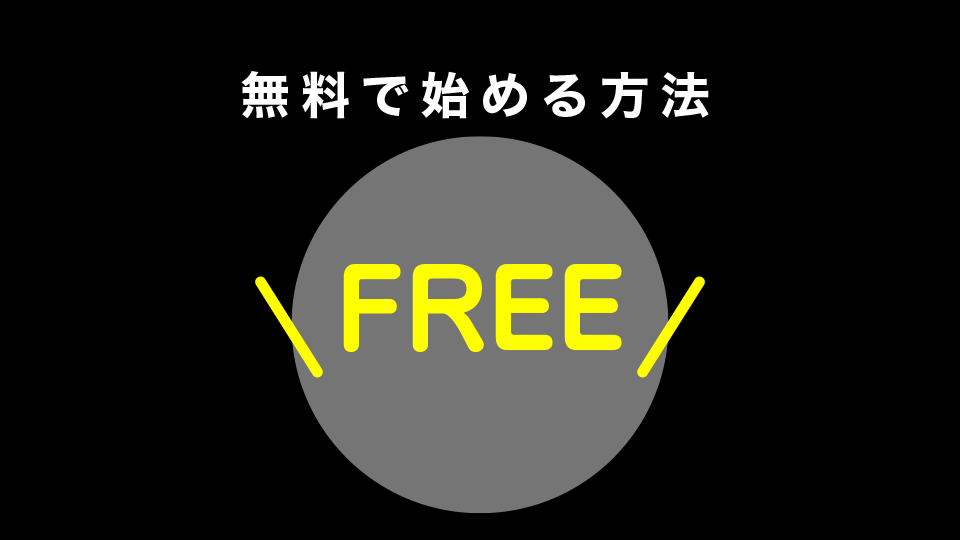 無料で始める方法

\ FREE /